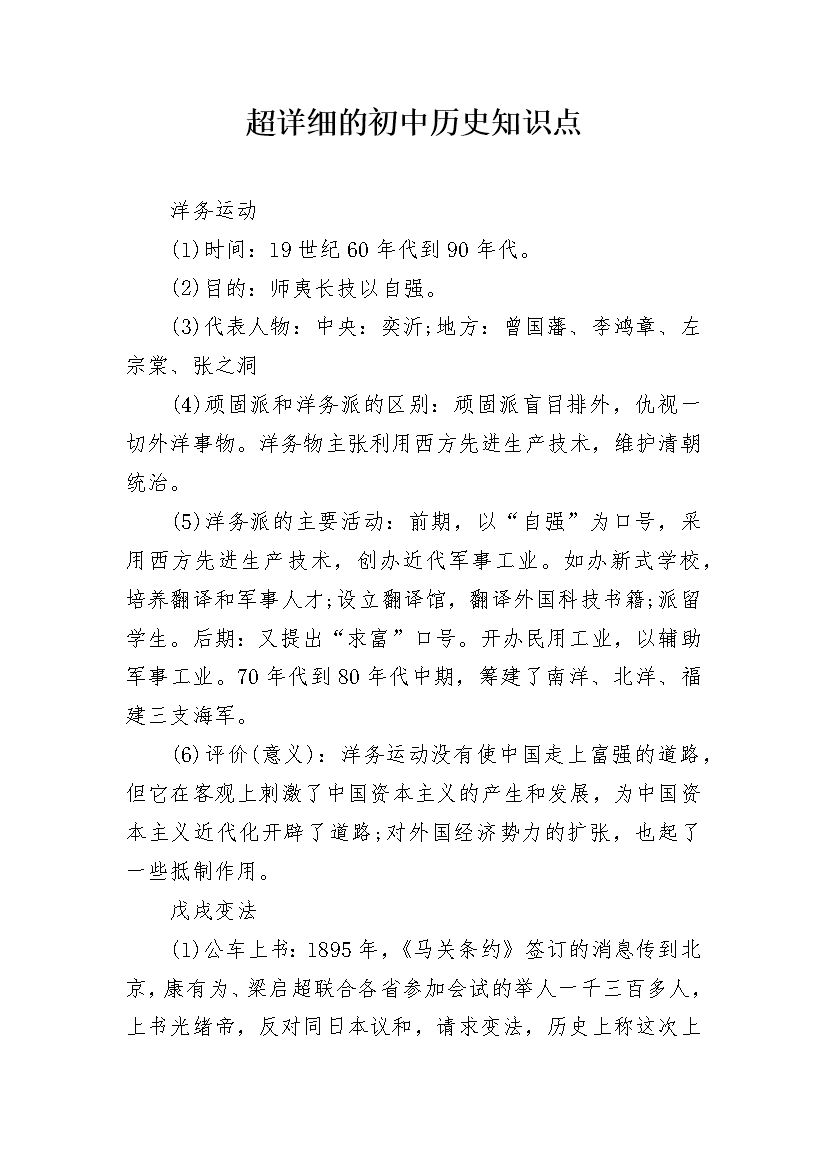 超详细的初中历史知识点

洋务运动

(1)时间：19世纪60年代到90年代。

(2)目的：师夷长技以自强。

(3)代表人物：中央：奕沂;地方：曾国藩、李鸿章、左宗棠、张之洞

(4)顽固派和洋务派的区别：顽固派盲目排外，仇视一切外洋事物。洋务物主张利用西方先进生产技术，维护清朝统治。

(5)洋务派的主要活动：前期，以“自强”为口号，采用西方先进生产技术，创办近代军事工业。如办新式学校，培养翻译和军事人才;设立翻译馆，翻译外国科技书籍;派留学生。后期：又提出“求富”口号。开办民用工业，以辅助军事工业。70年代到80年代中期，筹建了南洋、北洋、福建三支海军。

(6)评价(意义)：洋务运动没有使中国走上富强的道路，但它在客观上刺激了中国资本主义的产生和发展，为中国资本主义近代化开辟了道路;对外国经济势力的扩张，也起了一些抵制作用。

戊戌变法

(1)公车上书：1895年，《马关条约》签订的消息传到北京，康有为、梁启超联合各省参加会试的举人一千三百多人，上书光绪帝，反对同日本议和，请求变法，历史上称这次上